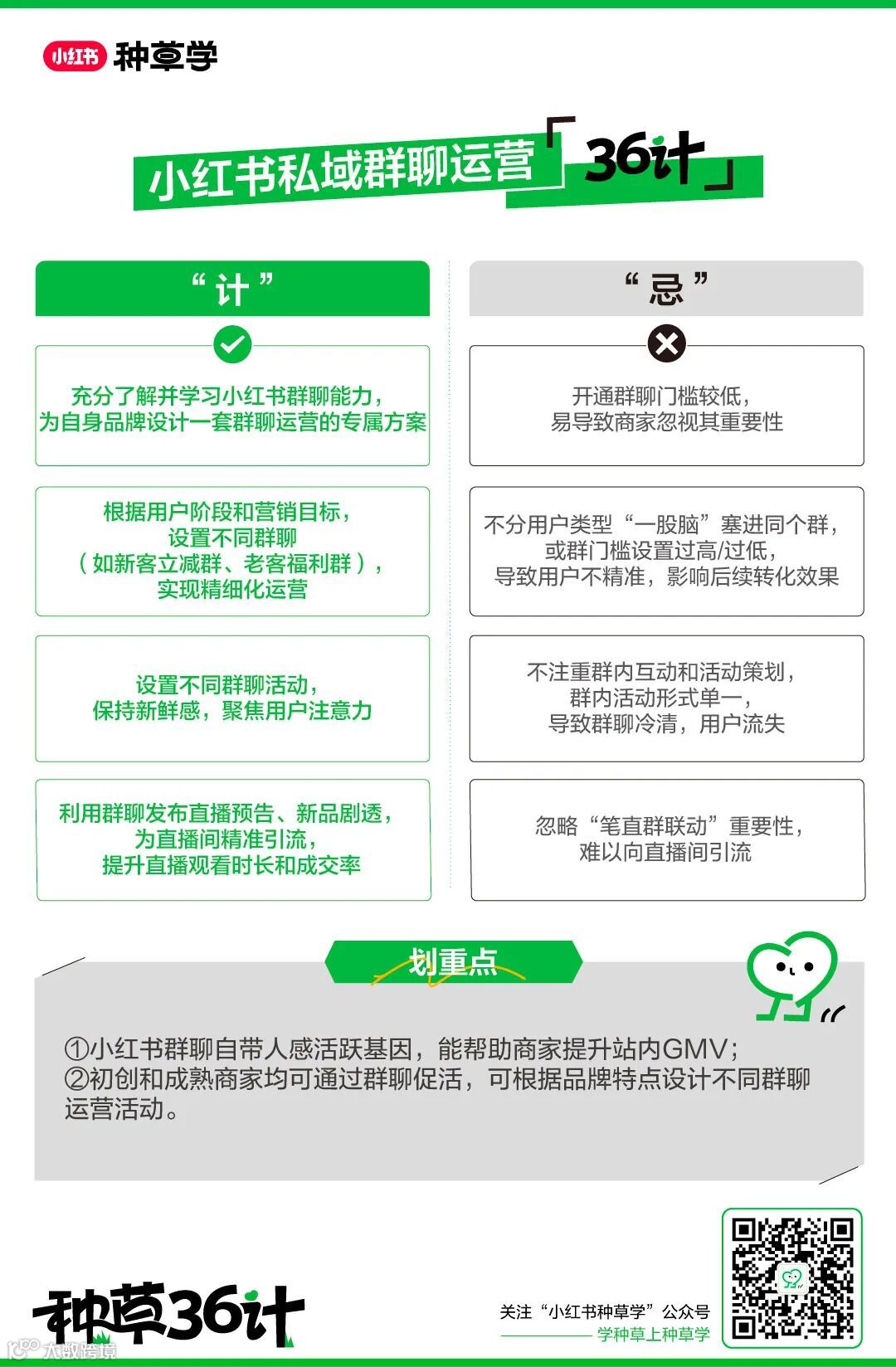 小红书 种草学

小红书私域群聊运营「36计」

“计”

充分了解并学习小红书群聊能力，为自身品牌设计一套群聊运营的专属方案

根据用户阶段和营销目标，设置不同群聊（如新客立减群、老客福利群），实现精细化运营

设置不同群聊活动，保持新鲜感，聚焦用户注意力

利用群聊发布直播预告、新品剧透，为直播间精准引流，提升直播观看时长和成交率

“忌”

开通群聊门槛较低，易导致商家忽视其重要性

不分用户类型“一股脑”塞进同个群，或群门槛设置过高/过低，导致用户不精准，影响后续转化效果

不注重群内互动和活动策划，群内活动形式单一，导致群聊冷清，用户流失

忽略“笔直群联动”重要性，难以向直播间引流

划重点

①小红书群聊自带人感活跃基因，能帮助商家提升站内GMV；
②初创和成熟商家均可通过群聊促活，可根据品牌特点设计不同群聊运营活动。

种草36计

关注“小红书种草学”公众号
学种草上种草学

大数跨境